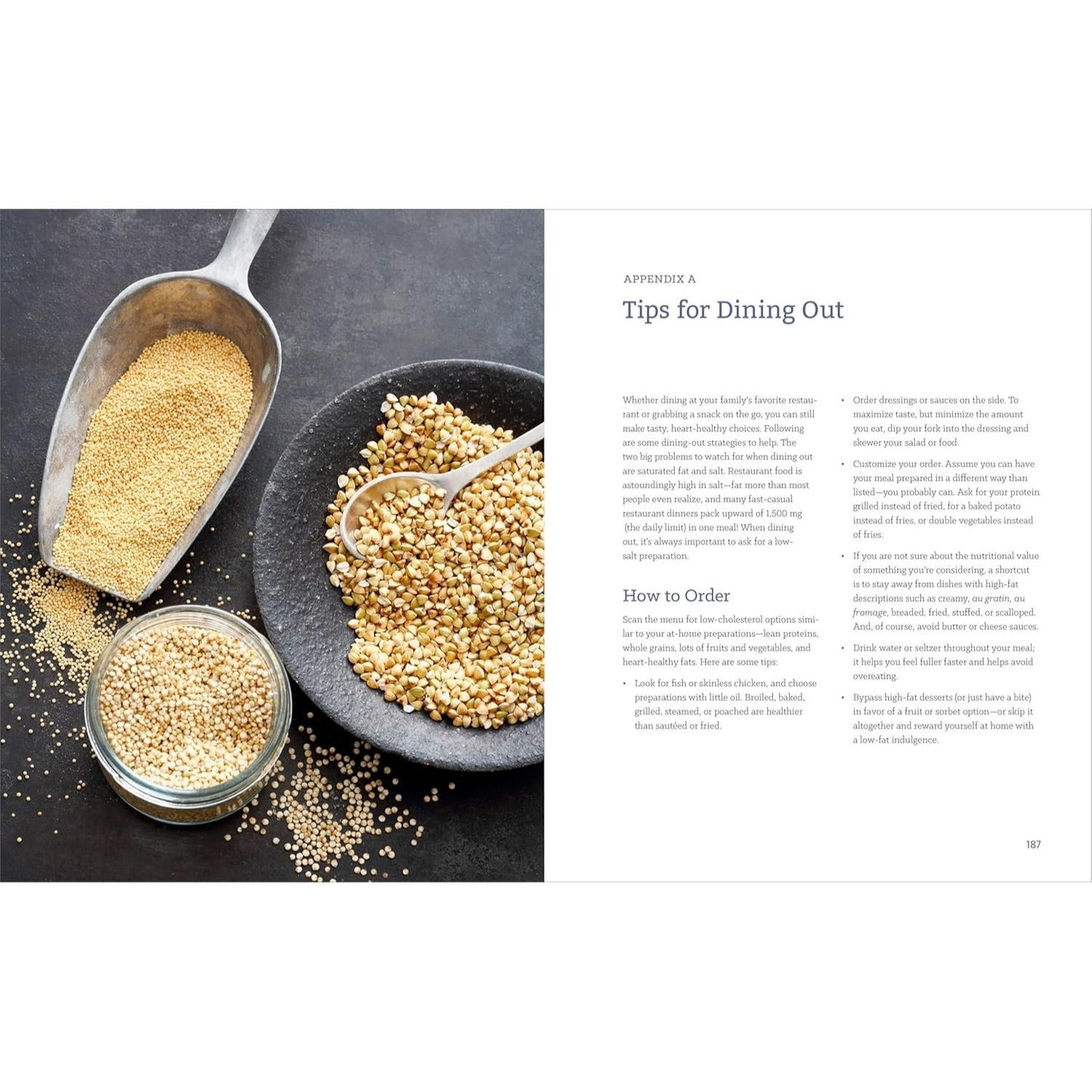 APPENDIX A

Tips for Dining Out

Whether dining at your family's favorite restaurant or grabbing a snack on the go, you can still make tasty, heart-healthy choices. Following are some dining-out strategies to help. The two big problems to watch for when dining out are saturated fat and salt. Restaurant food is astoundingly high in salt—far more than most people even realize, and many fast-casual restaurant dinners pack upward of 1,500 mg (the daily limit) in one meal! When dining out, it's always important to ask for a low-salt preparation.

How to Order

Scan the menu for low-cholesterol options similar to your at-home preparations—lean proteins, whole grains, lots of fruits and vegetables, and heart-healthy fats. Here are some tips:

• Look for fish or skinless chicken, and choose preparations with little oil. Broiled, baked, grilled, steamed, or poached are healthier than sautéed or fried.

• Order dressings or sauces on the side. To maximize taste, but minimize the amount you eat, dip your fork into the dressing and skewer your salad or food.

• Customize your order. Assume you can have your meal prepared in a different way than listed—you probably can. Ask for your protein grilled instead of fried, for a baked potato instead of fries, or double vegetables instead of fries.

• If you are not sure about the nutritional value of something you're considering, a shortcut is to stay away from dishes with high-fat descriptions such as creamy, au gratin, au fromage, breaded, fried, stuffed, or scalloped. And, of course, avoid butter or cheese sauces.

• Drink water or seltzer throughout your meal; it helps you feel fuller faster and helps avoid overeating.

• Bypass high-fat desserts (or just have a bite) in favor of a fruit or sorbet option—or skip it altogether and reward yourself at home with a low-fat indulgence.

187